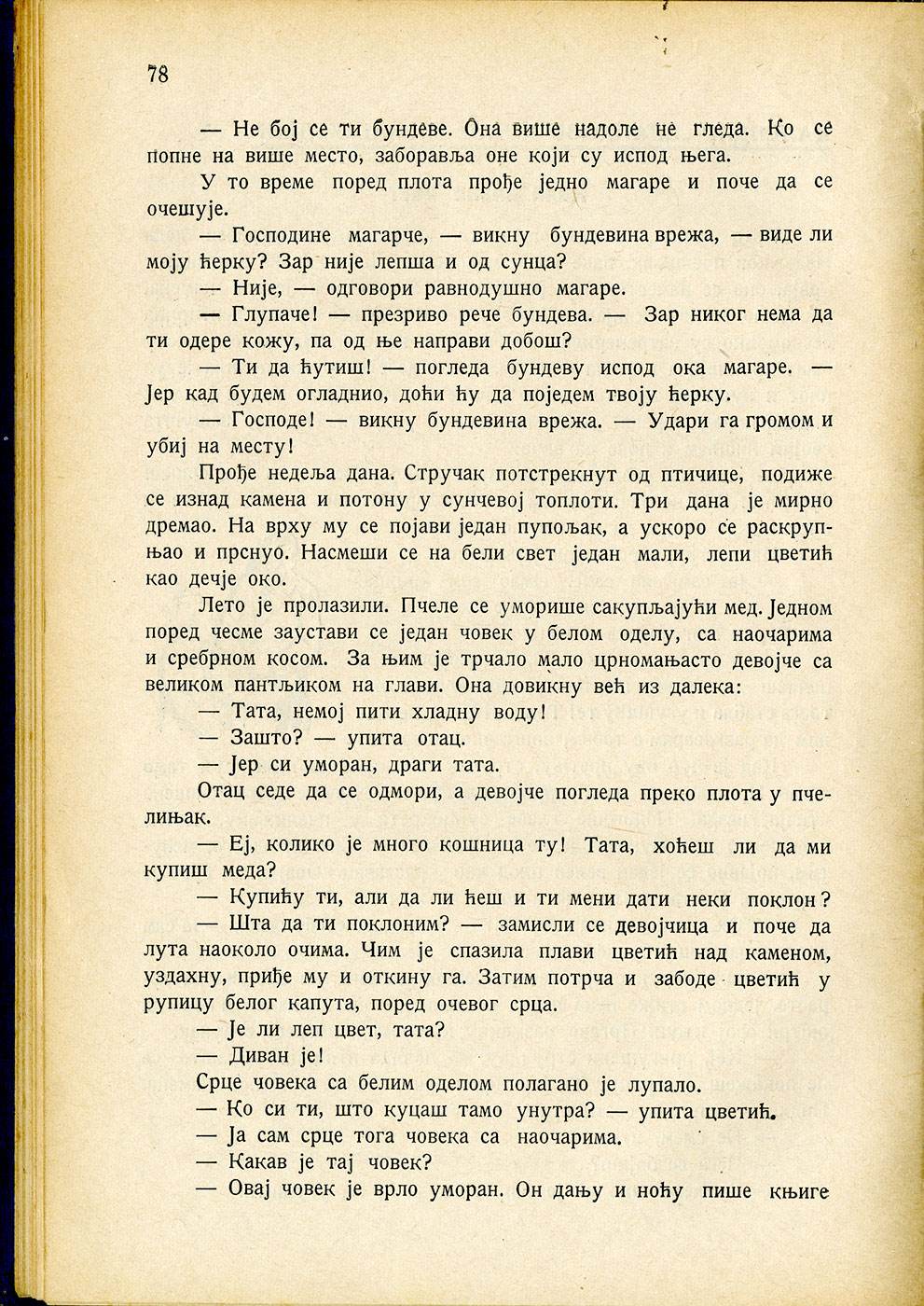 78

— Не бој се ти бундеве. Она више надоле не гледа. Ко се попне на више место, заборавља оне који су испод њега.

У то време поред плота прође једно магаре и поче да се очешује.

— Господине магарче, — викну бундевина врежа, — виде ли моју ћерку? Зар није лепша и од сунца?

— Није, — одговори равнодушно магаре.

— Глупаче! — презриво рече бундева. — Зар никог нема да ти одере кожу, па од ње направи добош?

— Ти да ћутиш! — погледа бундеву испод ока магаре. — Јер кад будем огладнио, доћи ћу да поједем твоју ћерку.

— Господе! — викну бундевина врежа. — Удари га громом и убиј на месту!

Прође недеља дана. Стручак потстрекнут од птичице, подиже се изнад камена и потону у сунчевој топлоти. Три дана је мирно дремао. На врху му се појави један пупољак, а ускоро се раскрупњао и прснуо. Насмеши се на бели свет један мали, лепи цветић као дечје око.

Лето је пролазили. Пчеле се уморише сакупљајући мед. Једном поред чесме заустави се један човек у белом оделу, са наочарима и сребрном косом. За њим је трчало мало црномањасто девојче са великом пантљиком на глави. Она довикну већ из далека:

— Тата, немој пити хладну воду!

— Зашто? — упита отац.

— Јер си уморан, драги тата.

Отац седе да се одмори, а девојче погледа преко плота у пчелињак.

— Еј, колико је много кошница ту! Тата, хоћеш ли да ми купиш меда?

— Купићу ти, али да ли ћеш и ти мени дати неки поклон?

— Шта да ти поклоним? — замисли се девојчица и поче да лута наоколо очима. Чим је спазила плави цветић над каменом, уздахну, приђе му и откину га. Затим потрча и забоде цветић у рупицу белог капута, поред очевог срца.

— Је ли леп цвет, тата?

— Диван је!

Срце човека са белим оделом полагано је лупало.

— Ко си ти, што куцаш тамо унутра? — упита цветић.

— Ја сам срце тога човека са наочарима.

— Какав је тај човек?

— Овај човек је врло уморан. Он дању и ноћу пише књиге